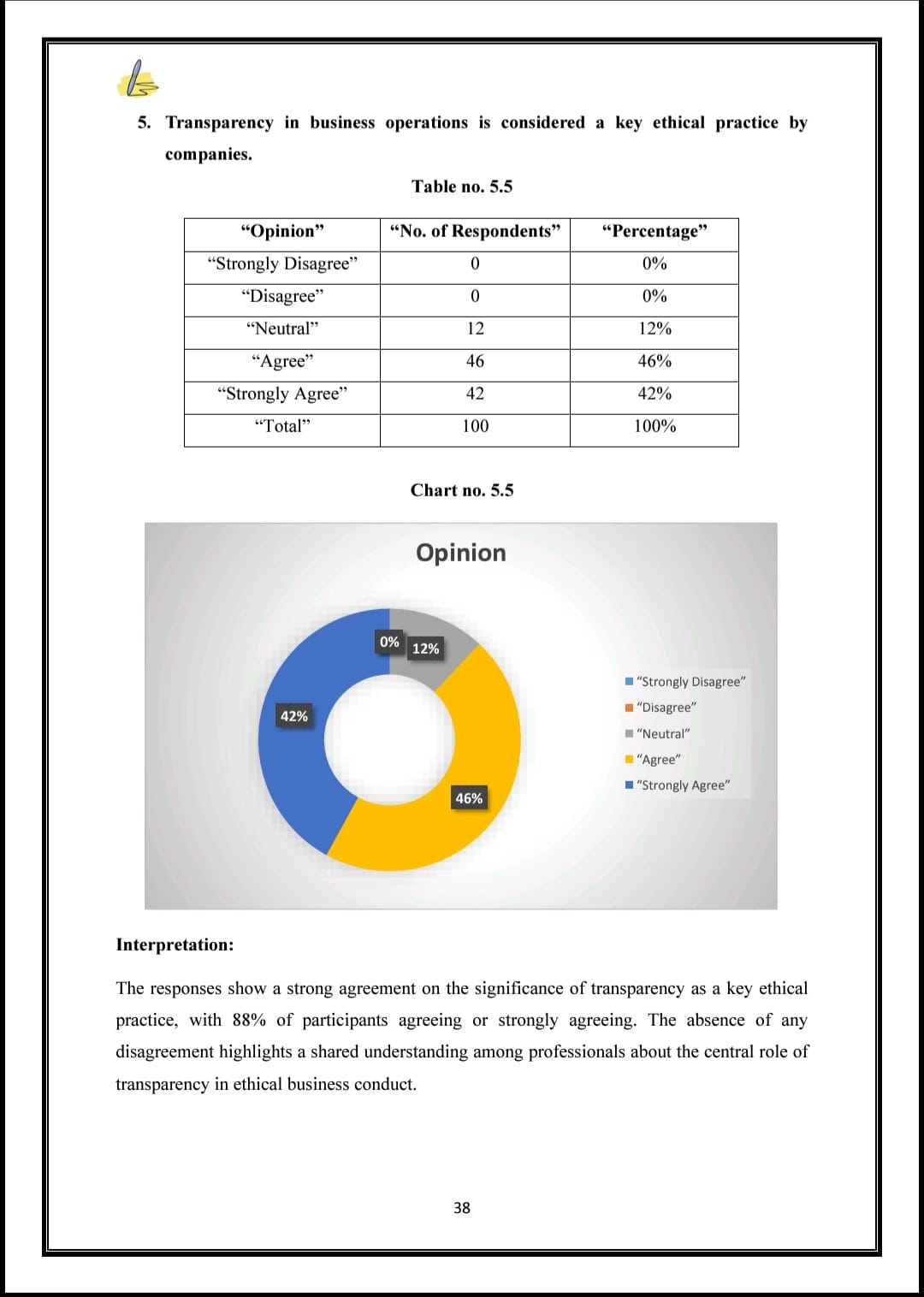 5. Transparency in business operations is considered a key ethical practice by companies.

Table no. 5.5

| “Opinion” | “No. of Respondents” | “Percentage” |
|---|---|---|
| “Strongly Disagree” | 0 | 0% |
| “Disagree” | 0 | 0% |
| “Neutral” | 12 | 12% |
| “Agree” | 46 | 46% |
| “Strongly Agree” | 42 | 42% |
| “Total” | 100 | 100% |

Chart no. 5.5

Opinion

0%
12%
42%
46%

“Strongly Disagree”
“Disagree”
“Neutral”
“Agree”
“Strongly Agree”

Interpretation:

The responses show a strong agreement on the significance of transparency as a key ethical practice, with 88% of participants agreeing or strongly agreeing. The absence of any disagreement highlights a shared understanding among professionals about the central role of transparency in ethical business conduct.

38